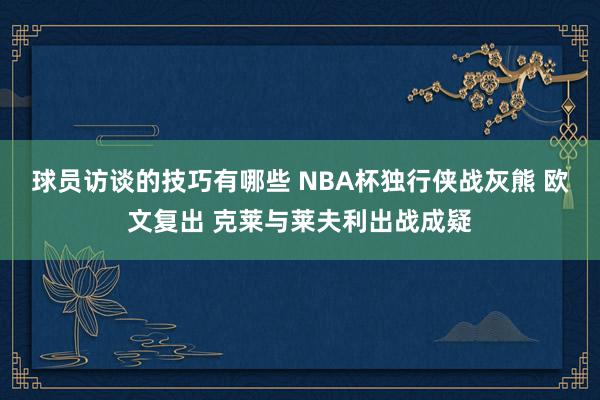 球员访谈的技巧有哪些 NBA杯独行侠战灰熊 欧文复出 克莱与莱夫利出战成疑